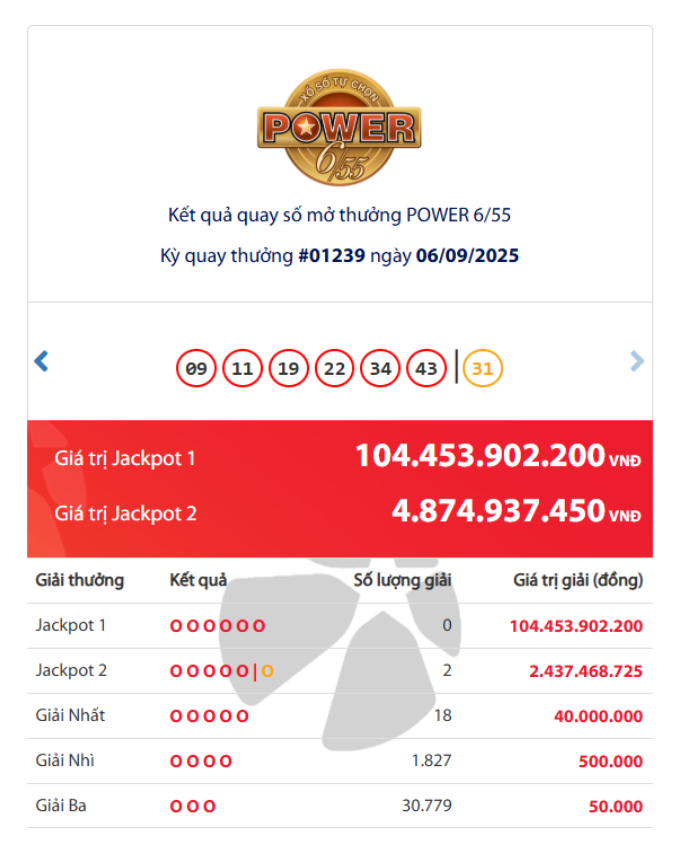 XỔ SỐ TỰ CHỌN
POWER
6/55

Kết quả quay số mở thưởng POWER 6/55

Kỳ quay thưởng #01239 ngày 06/09/2025

09 11 19 22 34 43 | 31

Giá trị Jackpot 1 104.453.902.200 VNĐ

Giá trị Jackpot 2 4.874.937.450 VNĐ

| Giải thưởng | Kết quả | Số lượng giải | Giá trị giải (đồng) |
|---|---|---|---|
| Jackpot 1 | O O O O O O | 0 | 104.453.902.200 |
| Jackpot 2 | O O O O O \| O | 2 | 2.437.468.725 |
| Giải Nhất | O O O O O | 18 | 40.000.000 |
| Giải Nhì | O O O O | 1.827 | 500.000 |
| Giải Ba | O O O | 30.779 | 50.000 |